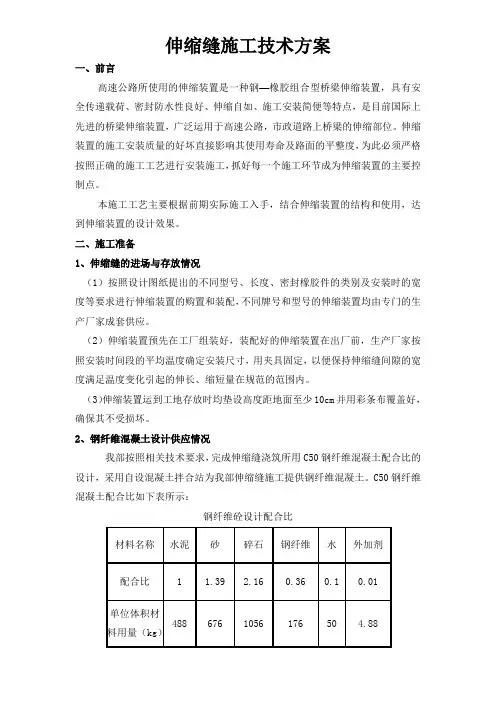 伸缩缝施工技术方案

一、前言

高速公路所使用的伸缩装置是一种钢—橡胶组合型桥梁伸缩装置，具有安全传递载荷、密封防水性良好、伸缩自如、施工安装简便等特点，是目前国际上先进的桥梁伸缩装置，广泛运用于高速公路，市政道路上桥梁的伸缩部位。伸缩装置的施工安装质量的好坏直接影响其使用寿命及路面的平整度，为此必须严格按照正确的施工工艺进行安装施工，抓好每一个施工环节成为伸缩装置的主要控制点。

本施工工艺主要根据前期实际施工入手，结合伸缩装置的结构和使用，达到伸缩装置的设计效果。

二、施工准备

1、伸缩缝的进场与存放情况

（1）按照设计图纸提出的不同型号、长度、密封橡胶件的类别及安装时的宽度等要求进行伸缩装置的购置和装配，不同牌号和型号的伸缩装置均由专门的生产厂家成套供应。

（2）伸缩装置预先在工厂组装好，装配好的伸缩装置在出厂前，生产厂家按照安装时间段的平均温度确定安装尺寸，用夹具固定，以便保持伸缩缝间隙的宽度满足温度变化引起的伸长、缩短量在规范的范围内。

（3)伸缩装置运到工地存放时均垫设高度距地面至少10cm并用彩条布覆盖好，确保其不受损坏。

2、钢纤维混凝土设计供应情况

我部按照相关技术要求，完成伸缩缝浇筑所用C50钢纤维混凝土配合比的设计，采用自设混凝土拌合站为我部伸缩缝施工提供钢纤维混凝土。C50钢纤维混凝土配合比如下表所示：

钢纤维砼设计配合比

| 材料名称 | 水泥 | 砂 | 碎石 | 钢纤维 | 水 | 外加剂 |
|---|---|---|---|---|---|---|
| 配合比 | 1 | 1.39 | 2.16 | 0.36 | 0.1 | 0.01 |
| 单位体积材料用量（kg） | 488 | 676 | 1056 | 176 | 50 | 4.88 |